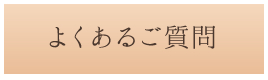 よくあるご質問